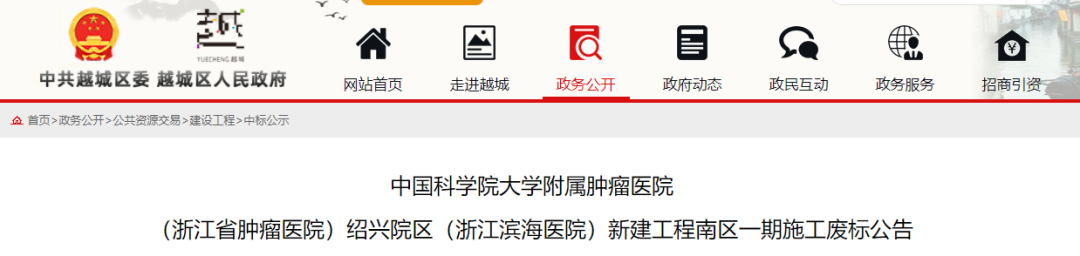 越
YUECHENG 越城
中共越城区委 越城区人民政府

网站首页 走进越城 政务公开 政府动态 政民互动 政务服务 招商引资

首页>政务公开>公共资源交易>建设工程>中标公示

中国科学院大学附属肿瘤医院
（浙江省肿瘤医院）绍兴院区（浙江滨海医院）新建工程南区一期施工废标公告